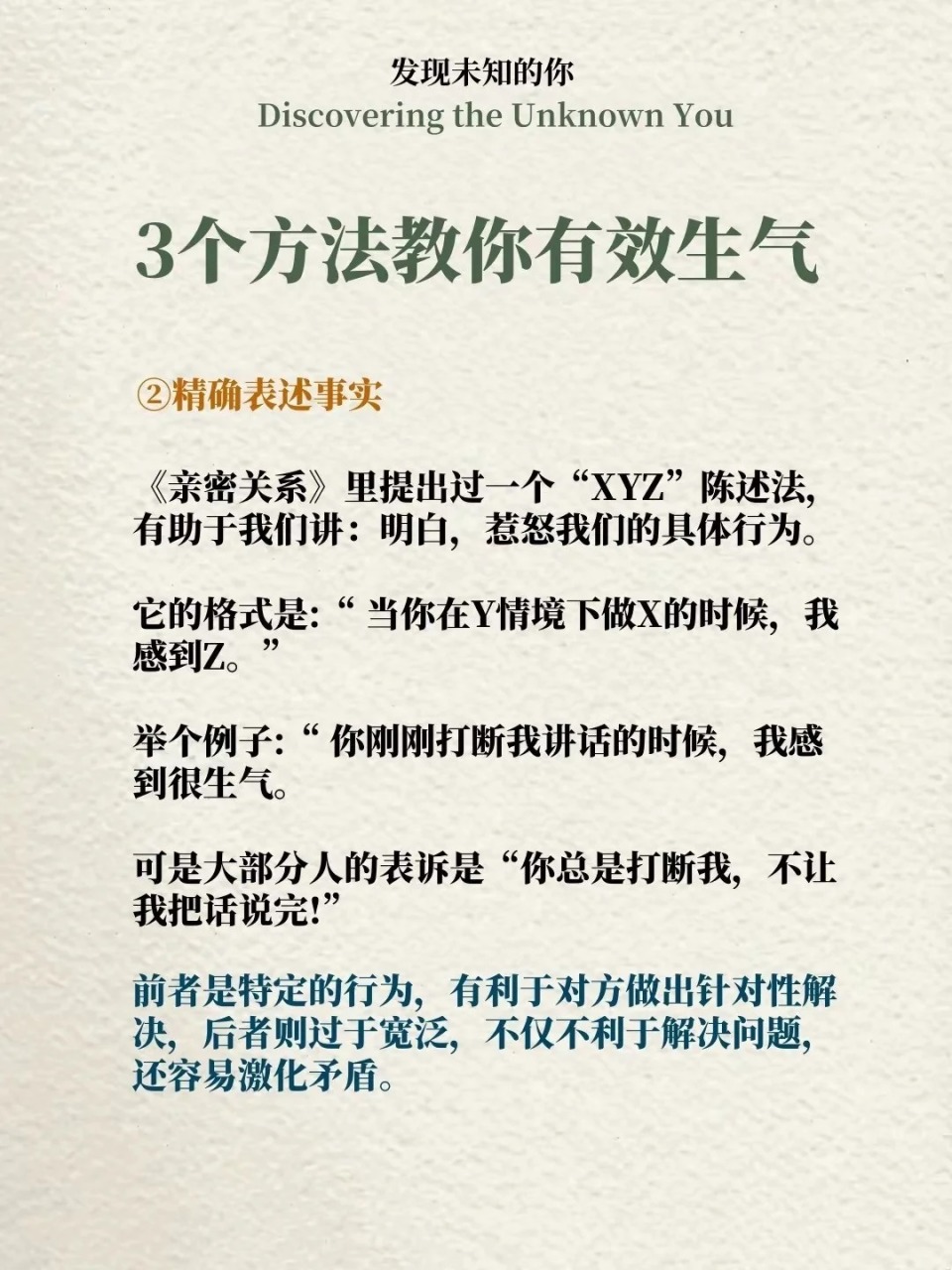 发现未知的你
Discovering the Unknown You

3个方法教你有效生气

②精确表述事实

《亲密关系》里提出过一个“XYZ”陈述法，有助于我们讲：明白，惹怒我们的具体行为。

它的格式是:“ 当你在Y情境下做X的时候，我感到Z。”

举个例子:“ 你刚刚打断我讲话的时候，我感到很生气。

可是大部分人的表诉是“你总是打断我，不让我把话说完!”

前者是特定的行为，有利于对方做出针对性解决，后者则过于宽泛，不仅不利于解决问题，还容易激化矛盾。